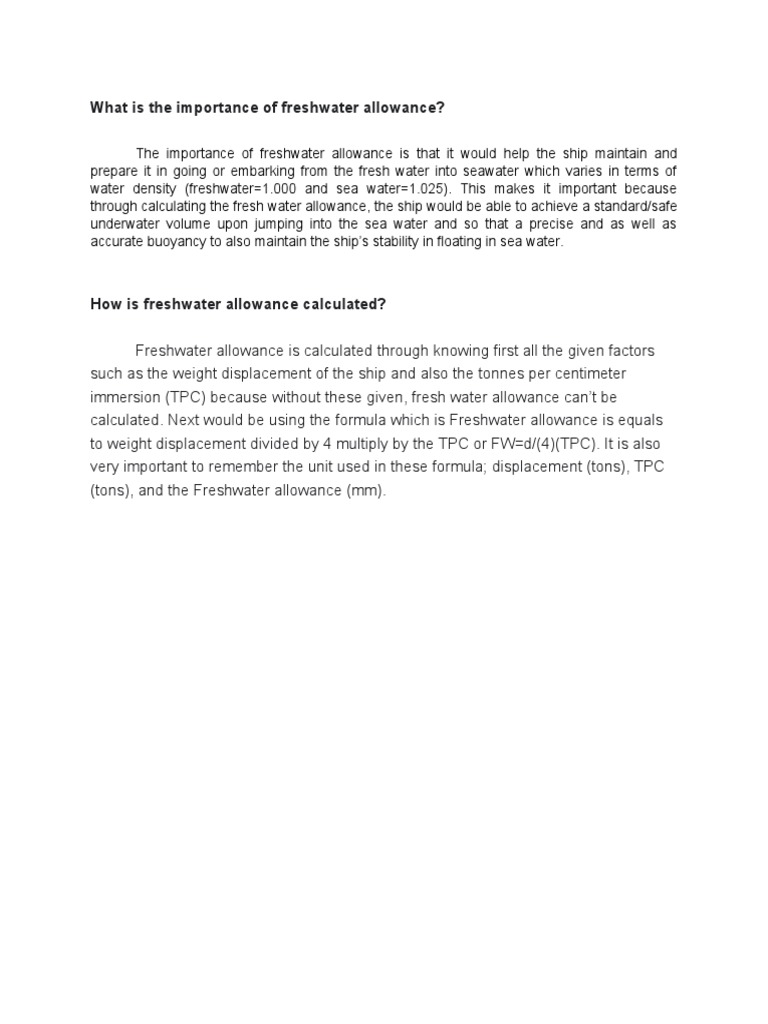 What is the importance of freshwater allowance?

The importance of freshwater allowance is that it would help the ship maintain and prepare it in going or embarking from the fresh water into seawater which varies in terms of water density (freshwater=1.000 and sea water=1.025). This makes it important because through calculating the fresh water allowance, the ship would be able to achieve a standard/safe underwater volume upon jumping into the sea water and so that a precise and as well as accurate buoyancy to also maintain the ship's stability in floating in sea water.

How is freshwater allowance calculated?

Freshwater allowance is calculated through knowing first all the given factors such as the weight displacement of the ship and also the tonnes per centimeter immersion (TPC) because without these given, fresh water allowance can't be calculated. Next would be using the formula which is Freshwater allowance is equals to weight displacement divided by 4 multiply by the TPC or FW=d/(4)(TPC). It is also very important to remember the unit used in these formula; displacement (tons), TPC (tons), and the Freshwater allowance (mm).